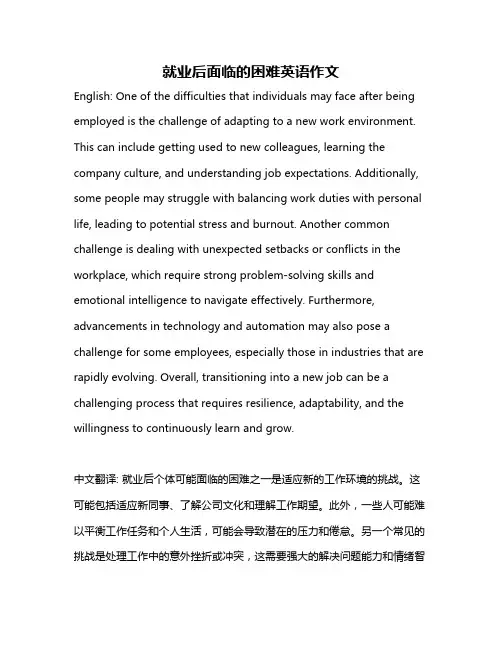 就业后面临的困难英语作文

English: One of the difficulties that individuals may face after being employed is the challenge of adapting to a new work environment. This can include getting used to new colleagues, learning the company culture, and understanding job expectations. Additionally, some people may struggle with balancing work duties with personal life, leading to potential stress and burnout. Another common challenge is dealing with unexpected setbacks or conflicts in the workplace, which require strong problem-solving skills and emotional intelligence to navigate effectively. Furthermore, advancements in technology and automation may also pose a challenge for some employees, especially those in industries that are rapidly evolving. Overall, transitioning into a new job can be a challenging process that requires resilience, adaptability, and the willingness to continuously learn and grow.

中文翻译: 就业后个体可能面临的困难之一是适应新的工作环境的挑战。这可能包括适应新同事、了解公司文化和理解工作期望。此外，一些人可能难以平衡工作任务和个人生活，可能会导致潜在的压力和倦怠。另一个常见的挑战是处理工作中的意外挫折或冲突，这需要强大的解决问题能力和情绪智